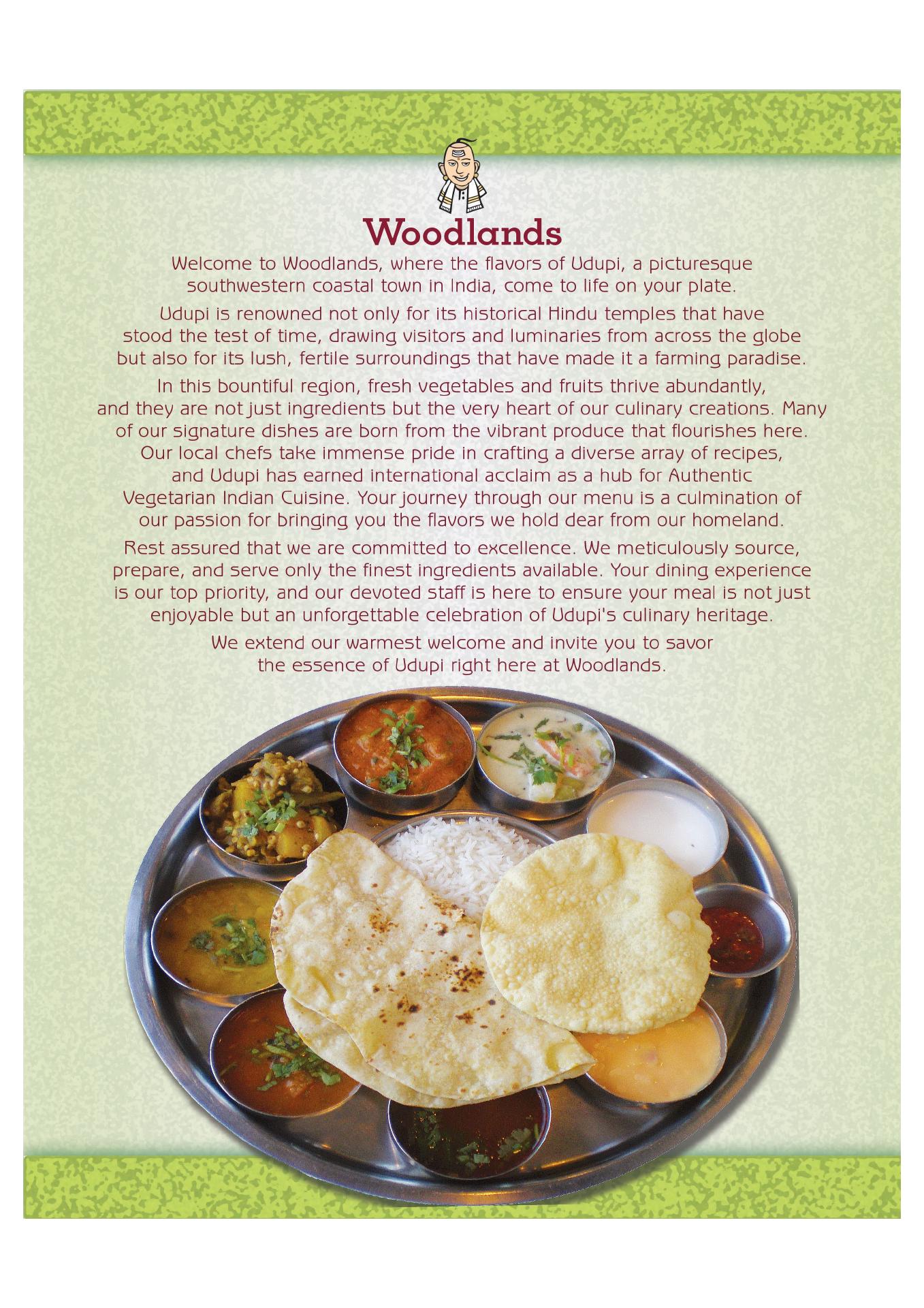 Woodlands

Welcome to Woodlands, where the flavors of Udupi, a picturesque southwestern coastal town in India, come to life on your plate.

Udupi is renowned not only for its historical Hindu temples that have stood the test of time, drawing visitors and luminaries from across the globe but also for its lush, fertile surroundings that have made it a farming paradise.

In this bountiful region, fresh vegetables and fruits thrive abundantly, and they are not just ingredients but the very heart of our culinary creations. Many of our signature dishes are born from the vibrant produce that flourishes here. Our local chefs take immense pride in crafting a diverse array of recipes, and Udupi has earned international acclaim as a hub for Authentic Vegetarian Indian Cuisine. Your journey through our menu is a culmination of our passion for bringing you the flavors we hold dear from our homeland.

Rest assured that we are committed to excellence. We meticulously source, prepare, and serve only the finest ingredients available. Your dining experience is our top priority, and our devoted staff is here to ensure your meal is not just enjoyable but an unforgettable celebration of Udupi's culinary heritage.

We extend our warmest welcome and invite you to savor the essence of Udupi right here at Woodlands.